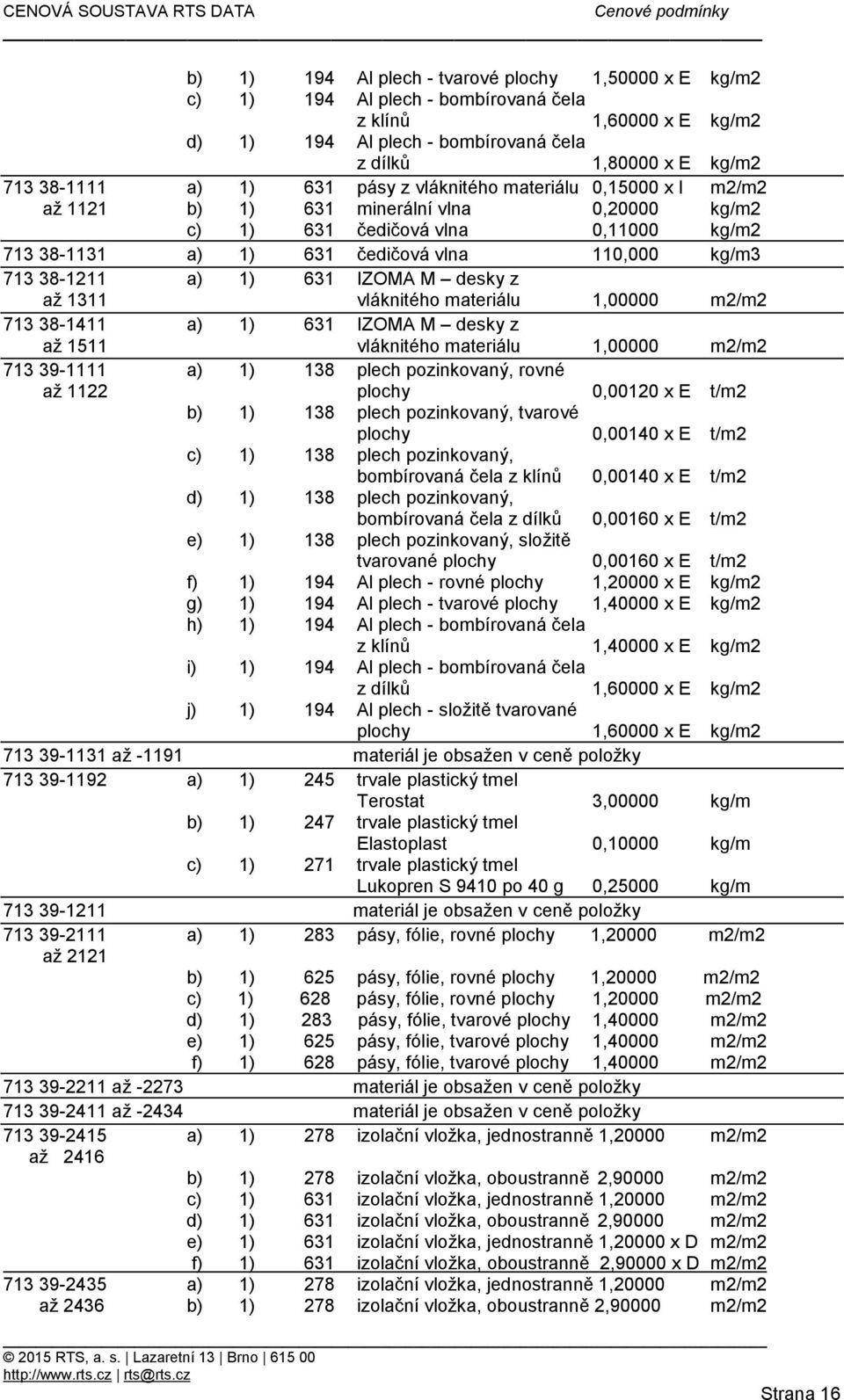 CENOVÁ SOUSTAVA RTS DATA Cenové podmínky

| | | | | | | |
|---|---|---|---|---|---|---|
| | b) | 1) | 194 | Al plech - tvarové plochy | 1,50000 x E | kg/m2 |
| | c) | 1) | 194 | Al plech - bombírovaná čela z klínů | 1,60000 x E | kg/m2 |
| | d) | 1) | 194 | Al plech - bombírovaná čela z dílků | 1,80000 x E | kg/m2 |
| 713 38-1111 až 1121 | a) | 1) | 631 | pásy z vláknitého materiálu | 0,15000 x l | m2/m2 |
| | b) | 1) | 631 | minerální vlna | 0,20000 | kg/m2 |
| | c) | 1) | 631 | čedičová vlna | 0,11000 | kg/m2 |
| 713 38-1131 | a) | 1) | 631 | čedičová vlna | 110,000 | kg/m3 |
| 713 38-1211 až 1311 | a) | 1) | 631 | IZOMA M – desky z vláknitého materiálu | 1,00000 | m2/m2 |
| 713 38-1411 až 1511 | a) | 1) | 631 | IZOMA M – desky z vláknitého materiálu | 1,00000 | m2/m2 |
| 713 39-1111 až 1122 | a) | 1) | 138 | plech pozinkovaný, rovné plochy | 0,00120 x E | t/m2 |
| | b) | 1) | 138 | plech pozinkovaný, tvarové plochy | 0,00140 x E | t/m2 |
| | c) | 1) | 138 | plech pozinkovaný, bombírovaná čela z klínů | 0,00140 x E | t/m2 |
| | d) | 1) | 138 | plech pozinkovaný, bombírovaná čela z dílků | 0,00160 x E | t/m2 |
| | e) | 1) | 138 | plech pozinkovaný, složitě tvarované plochy | 0,00160 x E | t/m2 |
| | f) | 1) | 194 | Al plech - rovné plochy | 1,20000 x E | kg/m2 |
| | g) | 1) | 194 | Al plech - tvarové plochy | 1,40000 x E | kg/m2 |
| | h) | 1) | 194 | Al plech - bombírovaná čela z klínů | 1,40000 x E | kg/m2 |
| | i) | 1) | 194 | Al plech - bombírovaná čela z dílků | 1,60000 x E | kg/m2 |
| | j) | 1) | 194 | Al plech - složitě tvarované plochy | 1,60000 x E | kg/m2 |
| 713 39-1131 až -1191 | | | | materiál je obsažen v ceně položky | | |
| 713 39-1192 | a) | 1) | 245 | trvale plastický tmel Terostat | 3,00000 | kg/m |
| | b) | 1) | 247 | trvale plastický tmel Elastoplast | 0,10000 | kg/m |
| | c) | 1) | 271 | trvale plastický tmel Lukopren S 9410 po 40 g | 0,25000 | kg/m |
| 713 39-1211 | | | | materiál je obsažen v ceně položky | | |
| 713 39-2111 až 2121 | a) | 1) | 283 | pásy, fólie, rovné plochy | 1,20000 | m2/m2 |
| | b) | 1) | 625 | pásy, fólie, rovné plochy | 1,20000 | m2/m2 |
| | c) | 1) | 628 | pásy, fólie, rovné plochy | 1,20000 | m2/m2 |
| | d) | 1) | 283 | pásy, fólie, tvarové plochy | 1,40000 | m2/m2 |
| | e) | 1) | 625 | pásy, fólie, tvarové plochy | 1,40000 | m2/m2 |
| | f) | 1) | 628 | pásy, fólie, tvarové plochy | 1,40000 | m2/m2 |
| 713 39-2211 až -2273 | | | | materiál je obsažen v ceně položky | | |
| 713 39-2411 až -2434 | | | | materiál je obsažen v ceně položky | | |
| 713 39-2415 až 2416 | a) | 1) | 278 | izolační vložka, jednostranně | 1,20000 | m2/m2 |
| | b) | 1) | 278 | izolační vložka, oboustranně | 2,90000 | m2/m2 |
| | c) | 1) | 631 | izolační vložka, jednostranně | 1,20000 | m2/m2 |
| | d) | 1) | 631 | izolační vložka, oboustranně | 2,90000 | m2/m2 |
| | e) | 1) | 631 | izolační vložka, jednostranně | 1,20000 x D | m2/m2 |
| | f) | 1) | 631 | izolační vložka, oboustranně | 2,90000 x D | m2/m2 |
| 713 39-2435 až 2436 | a) | 1) | 278 | izolační vložka, jednostranně | 1,20000 | m2/m2 |
| | b) | 1) | 278 | izolační vložka, oboustranně | 2,90000 | m2/m2 |

© 2015 RTS, a. s. | Lazaretní 13 | Brno | 615 00
http://www.rts.cz | rts@rts.cz

Strana 16